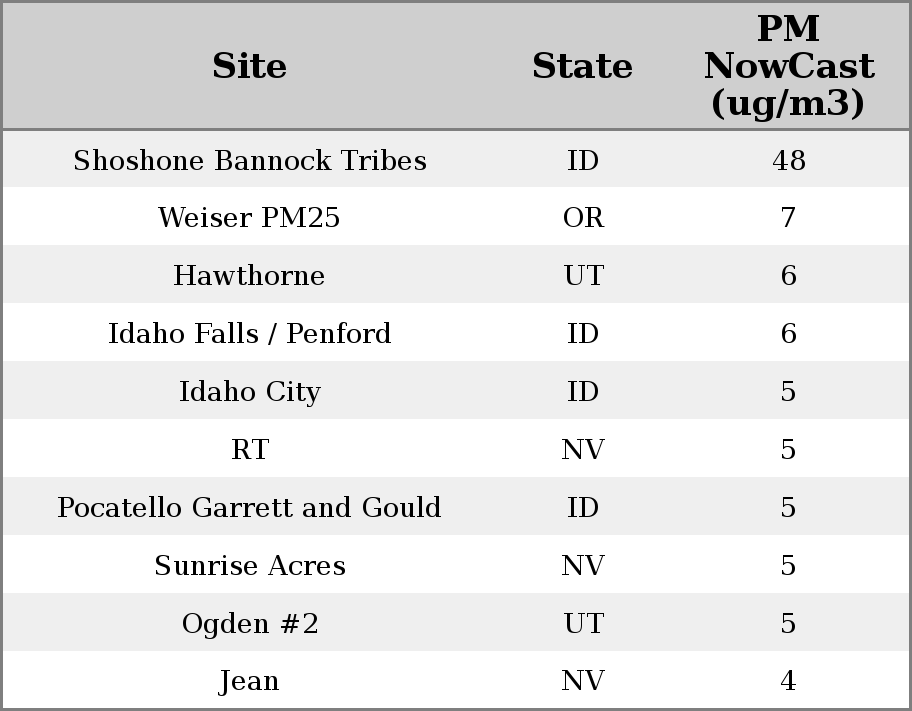 | Site | State | PM NowCast (ug/m3) |
|---|---|---|
| Shoshone Bannock Tribes | ID | 48 |
| Weiser PM25 | OR | 7 |
| Hawthorne | UT | 6 |
| Idaho Falls / Penford | ID | 6 |
| Idaho City | ID | 5 |
| RT | NV | 5 |
| Pocatello Garrett and Gould | ID | 5 |
| Sunrise Acres | NV | 5 |
| Ogden #2 | UT | 5 |
| Jean | NV | 4 |